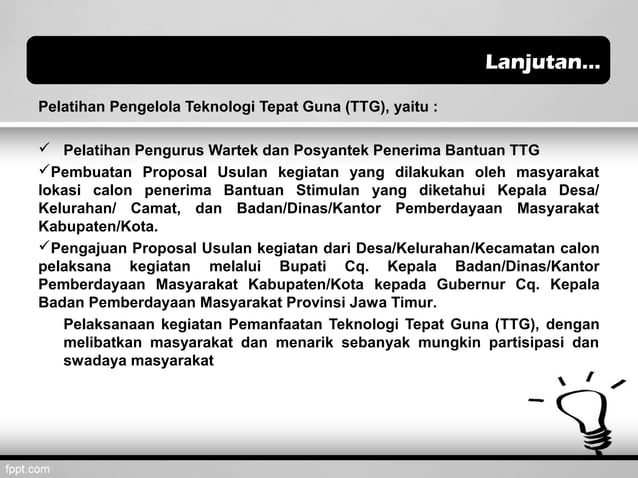 Lanjutan...

Pelatihan Pengelola Teknologi Tepat Guna (TTG), yaitu :

✓ Pelatihan Pengurus Wartek dan Posyantek Penerima Bantuan TTG

✓Pembuatan Proposal Usulan kegiatan yang dilakukan oleh masyarakat lokasi calon penerima Bantuan Stimulan yang diketahui Kepala Desa/ Kelurahan/ Camat, dan Badan/Dinas/Kantor Pemberdayaan Masyarakat Kabupaten/Kota.

✓Pengajuan Proposal Usulan kegiatan dari Desa/Kelurahan/Kecamatan calon pelaksana kegiatan melalui Bupati Cq. Kepala Badan/Dinas/Kantor Pemberdayaan Masyarakat Kabupaten/Kota kepada Gubernur Cq. Kepala Badan Pemberdayaan Masyarakat Provinsi Jawa Timur.

Pelaksanaan kegiatan Pemanfaatan Teknologi Tepat Guna (TTG), dengan melibatkan masyarakat dan menarik sebanyak mungkin partisipasi dan swadaya masyarakat

fppt.com